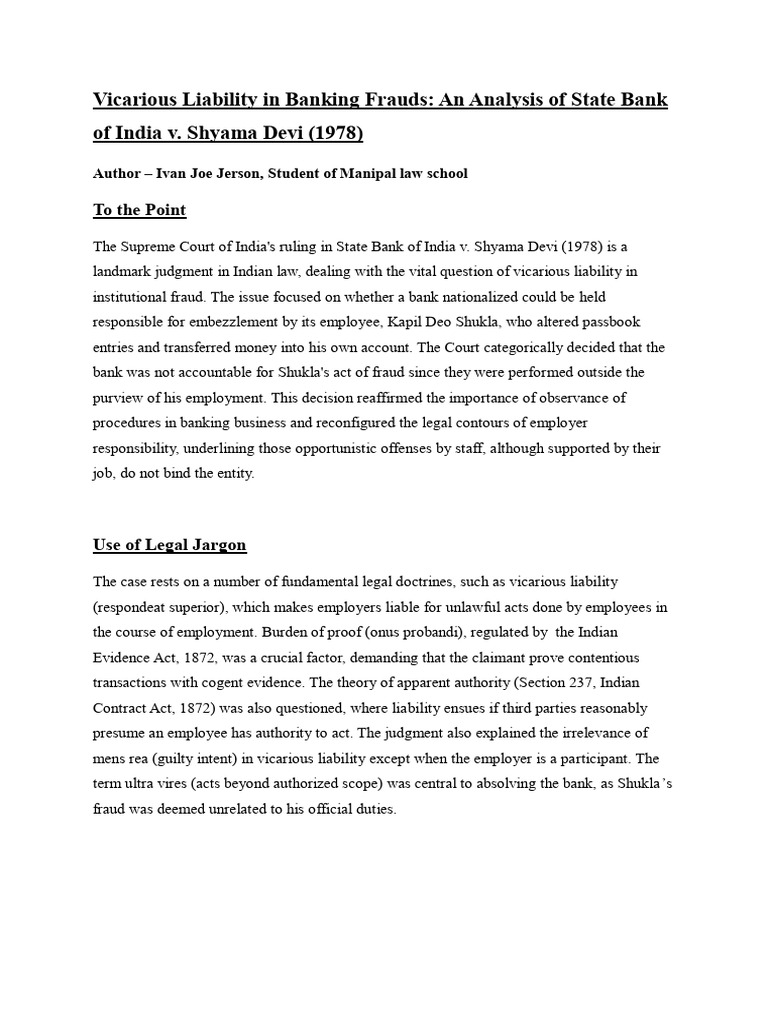 Vicarious Liability in Banking Frauds: An Analysis of State Bank of India v. Shyama Devi (1978)

Author – Ivan Joe Jerson, Student of Manipal law school

To the Point

The Supreme Court of India's ruling in State Bank of India v. Shyama Devi (1978) is a landmark judgment in Indian law, dealing with the vital question of vicarious liability in institutional fraud. The issue focused on whether a bank nationalized could be held responsible for embezzlement by its employee, Kapil Deo Shukla, who altered passbook entries and transferred money into his own account. The Court categorically decided that the bank was not accountable for Shukla's act of fraud since they were performed outside the purview of his employment. This decision reaffirmed the importance of observance of procedures in banking business and reconfigured the legal contours of employer responsibility, underlining those opportunistic offenses by staff, although supported by their job, do not bind the entity.

Use of Legal Jargon

The case rests on a number of fundamental legal doctrines, such as vicarious liability (respondeat superior), which makes employers liable for unlawful acts done by employees in the course of employment. Burden of proof (onus probandi), regulated by the Indian Evidence Act, 1872, was a crucial factor, demanding that the claimant prove contentious transactions with cogent evidence. The theory of apparent authority (Section 237, Indian Contract Act, 1872) was also questioned, where liability ensues if third parties reasonably presume an employee has authority to act. The judgment also explained the irrelevance of mens rea (guilty intent) in vicarious liability except when the employer is a participant. The term ultra vires (acts beyond authorized scope) was central to absolving the bank, as Shukla's fraud was deemed unrelated to his official duties.